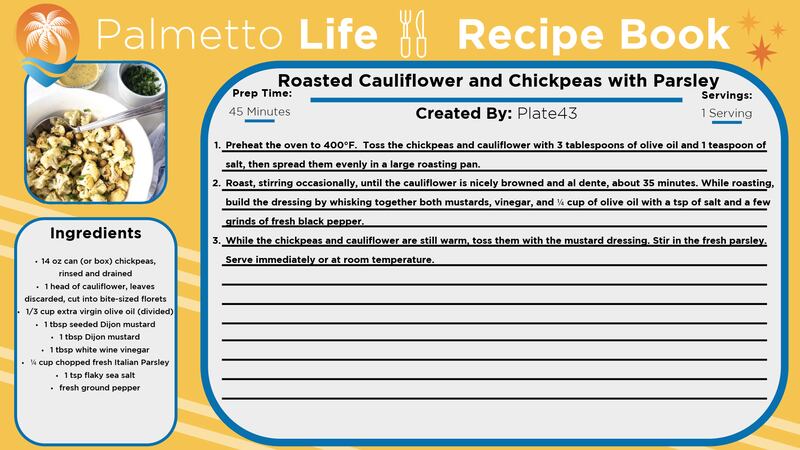 Palmetto Life Recipe Book

Ingredients

• 14 oz can (or box) chickpeas, rinsed and drained
• 1 head of cauliflower, leaves discarded, cut into bite-sized florets
• 1/3 cup extra virgin olive oil (divided)
• 1 tbsp seeded Dijon mustard
• 1 tbsp Dijon mustard
• 1 tbsp white wine vinegar
• ¼ cup chopped fresh Italian Parsley
• 1 tsp flaky sea salt
• fresh ground pepper

Roasted Cauliflower and Chickpeas with Parsley

Prep Time:
45 Minutes

Created By: Plate43

Servings:
1 Serving

1. Preheat the oven to 400°F. Toss the chickpeas and cauliflower with 3 tablespoons of olive oil and 1 teaspoon of salt, then spread them evenly in a large roasting pan.
2. Roast, stirring occasionally, until the cauliflower is nicely browned and al dente, about 35 minutes. While roasting, build the dressing by whisking together both mustards, vinegar, and ¼ cup of olive oil with a tsp of salt and a few grinds of fresh black pepper.
3. While the chickpeas and cauliflower are still warm, toss them with the mustard dressing. Stir in the fresh parsley. Serve immediately or at room temperature.